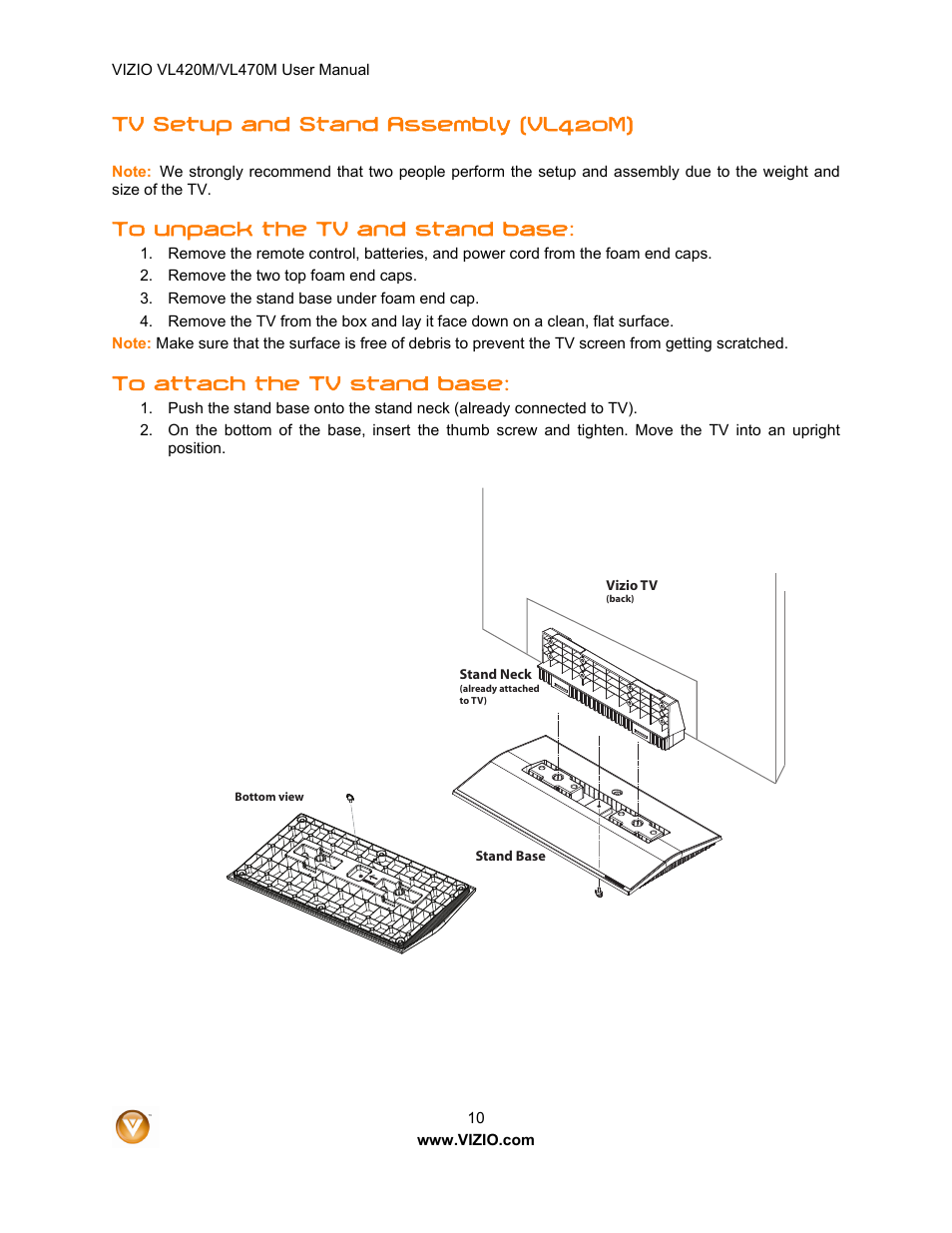 VIZIO VL420M/VL470M User Manual

TV Setup and Stand Assembly (VL420M)

Note: We strongly recommend that two people perform the setup and assembly due to the weight and size of the TV.

To unpack the TV and stand base:

1. Remove the remote control, batteries, and power cord from the foam end caps.
2. Remove the two top foam end caps.
3. Remove the stand base under foam end cap.
4. Remove the TV from the box and lay it face down on a clean, flat surface.

Note: Make sure that the surface is free of debris to prevent the TV screen from getting scratched.

To attach the TV stand base:

1. Push the stand base onto the stand neck (already connected to TV).
2. On the bottom of the base, insert the thumb screw and tighten. Move the TV into an upright position.

Vizio TV
(back)

Stand Neck
(already attached to TV)

Bottom view

Stand Base

10
www.VIZIO.com